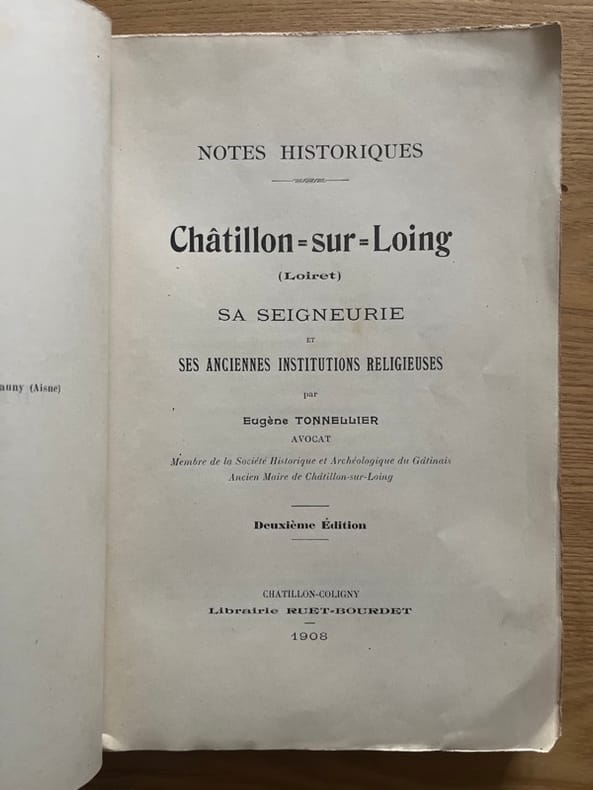 auny (Aisne)

NOTES HISTORIQUES

Châtillon-sur-Loing
(Loiret)

SA SEIGNEURIE
ET
SES ANCIENNES INSTITUTIONS RELIGIEUSES

par

Eugène TONNELLIER
AVOCAT

Membre de la Société Historique et Archéologique du Gâtinais
Ancien Maire de Châtillon-sur-Loing

Deuxième Édition

CHATILLON-COLIGNY
Librairie RUET-BOURDET
1908